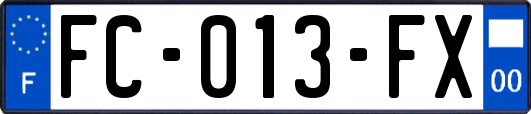 F
FC-013-FX
00